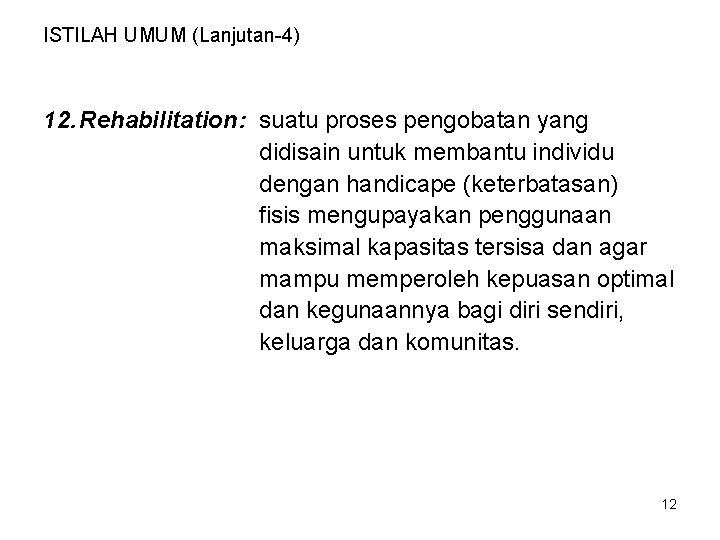 ISTILAH UMUM (Lanjutan-4)

12. Rehabilitation: suatu proses pengobatan yang didisain untuk membantu individu dengan handicape (keterbatasan) fisis mengupayakan penggunaan maksimal kapasitas tersisa dan agar mampu memperoleh kepuasan optimal dan kegunaannya bagi diri sendiri, keluarga dan komunitas.

12